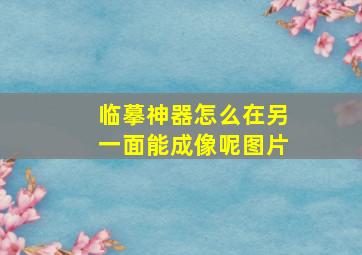 临摹神器怎么在另一面能成像呢图片